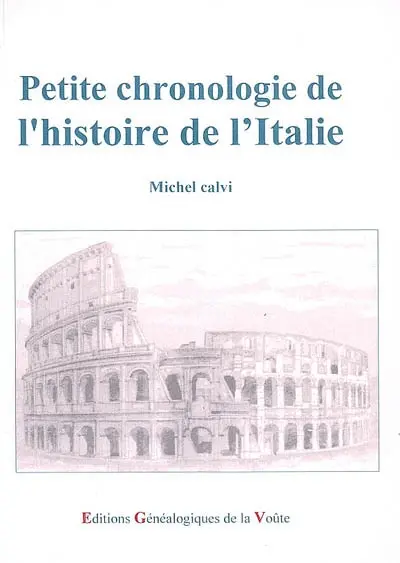 Petite chronologie de l'histoire de l'Italie

Michel calvi

Editions Généalogiques de la Voûte